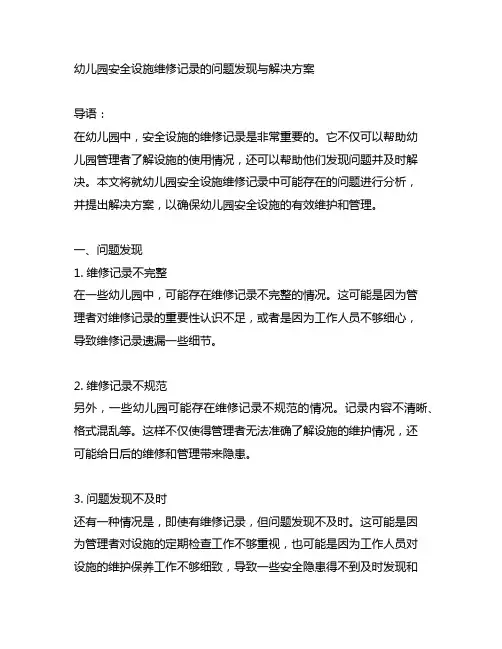 幼儿园安全设施维修记录的问题发现与解决方案

导语：

在幼儿园中，安全设施的维修记录是非常重要的。它不仅可以帮助幼儿园管理者了解设施的使用情况，还可以帮助他们发现问题并及时解决。本文将就幼儿园安全设施维修记录中可能存在的问题进行分析，并提出解决方案，以确保幼儿园安全设施的有效维护和管理。

一、问题发现

1. 维修记录不完整

在一些幼儿园中，可能存在维修记录不完整的情况。这可能是因为管理者对维修记录的重要性认识不足，或者是因为工作人员不够细心，导致维修记录遗漏一些细节。

2. 维修记录不规范

另外，一些幼儿园可能存在维修记录不规范的情况。记录内容不清晰、格式混乱等。这样不仅使得管理者无法准确了解设施的维护情况，还可能给日后的维修和管理带来隐患。

3. 问题发现不及时

还有一种情况是，即使有维修记录，但问题发现不及时。这可能是因为管理者对设施的定期检查工作不够重视，也可能是因为工作人员对设施的维护保养工作不够细致，导致一些安全隐患得不到及时发现和